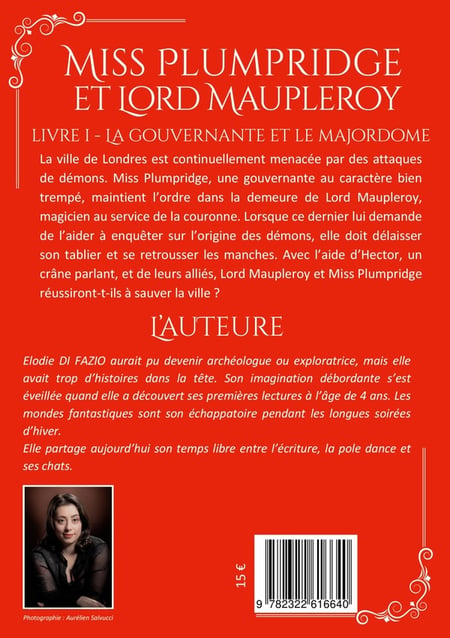 MISS PLUMPRIDGE ET LORD MAUPLEROY

LIVRE I - LA GOUVERNANTE ET LE MAJORDOME

La ville de Londres est continuellement menacée par des attaques de démons. Miss Plumpridge, une gouvernante au caractère bien trempé, maintient l'ordre dans la demeure de Lord Maupleroy, magicien au service de la couronne. Lorsque ce dernier lui demande de l'aider à enquêter sur l'origine des démons, elle doit délaisser son tablier et se retrousser les manches. Avec l'aide d'Hector, un crâne parlant, et de leurs alliés, Lord Maupleroy et Miss Plumpridge réussiront-t-ils à sauver la ville ?

L'AUTEURE

Elodie DI FAZIO aurait pu devenir archéologue ou exploratrice, mais elle avait trop d'histoires dans la tête. Son imagination débordante s'est éveillée quand elle a découvert ses premières lectures à l'âge de 4 ans. Les mondes fantastiques sont son échappatoire pendant les longues soirées d'hiver.

Elle partage aujourd'hui son temps libre entre l'écriture, la pole dance et ses chats.

Photographie : Aurélien Salvucci

15 €

9 782322 616640